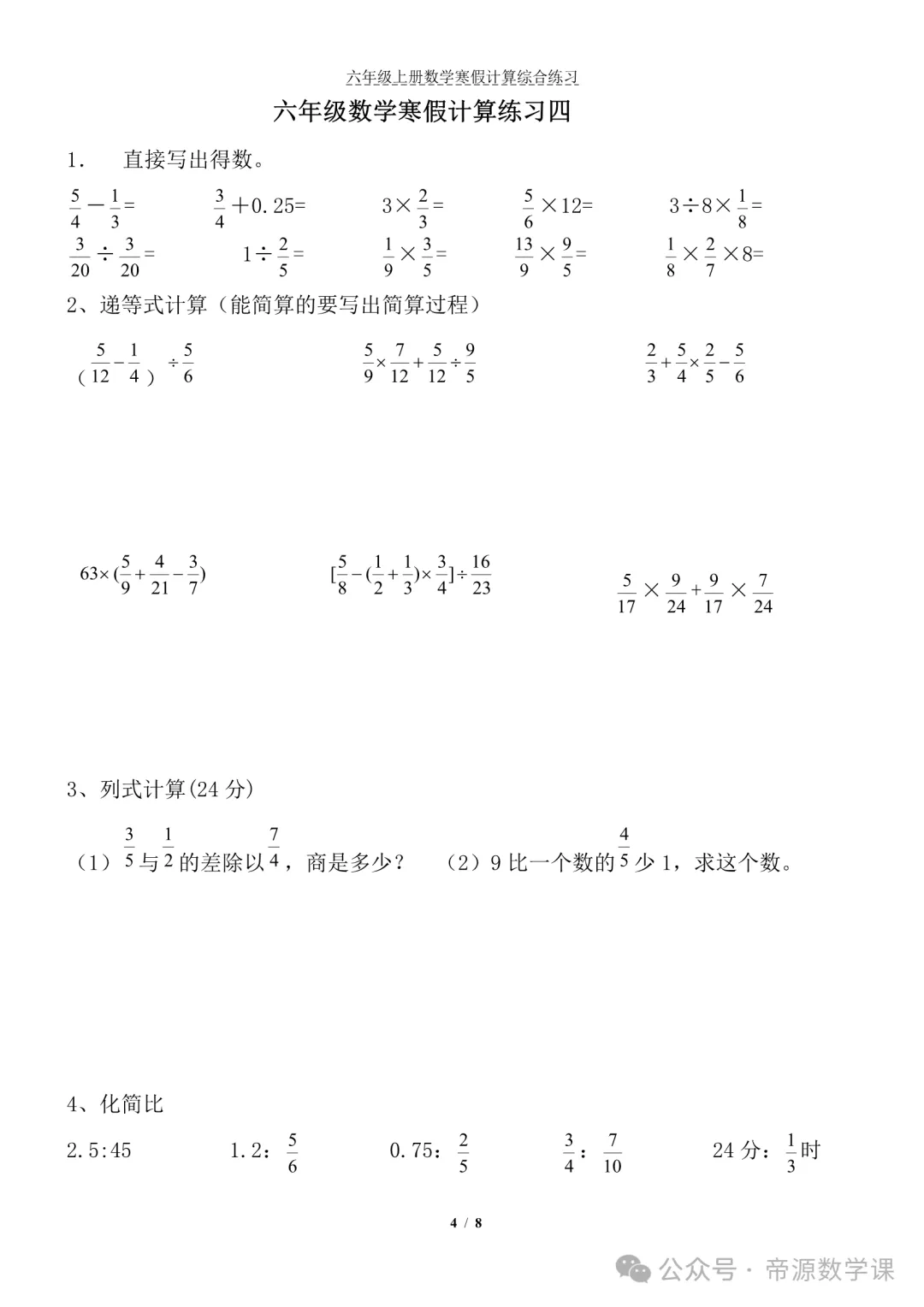 六年级上册数学寒假计算综合练习

六年级数学寒假计算练习四

1. 直接写出得数。

$\frac{5}{4}-\frac{1}{3}=$ $\frac{3}{4}+0.25=$ $3\times\frac{2}{3}=$ $\frac{5}{6}\times12=$ $3\div8\times\frac{1}{8}=$

$\frac{3}{20}\div\frac{3}{20}=$ $1\div\frac{2}{5}=$ $\frac{1}{9}\times\frac{3}{5}=$ $\frac{13}{9}\times\frac{9}{5}=$ $\frac{1}{8}\times\frac{2}{7}\times8=$

2、递等式计算（能简算的要写出简算过程）

$(\frac{5}{12}-\frac{1}{4})\div\frac{5}{6}$ $\frac{5}{9}\times\frac{7}{12}+\frac{5}{12}\div\frac{9}{5}$ $\frac{2}{3}+\frac{5}{4}\times\frac{2}{5}-\frac{5}{6}$

$63\times(\frac{5}{9}+\frac{4}{21}-\frac{3}{7})$ $[\frac{5}{8}-(\frac{1}{2}+\frac{1}{3})\times\frac{3}{4}]\div\frac{16}{23}$ $\frac{5}{17}\times\frac{9}{24}+\frac{9}{17}\times\frac{7}{24}$

3、列式计算(24 分)

（1）$\frac{3}{5}$与$\frac{1}{2}$的差除以$\frac{7}{4}$，商是多少？ （2）9 比一个数的$\frac{4}{5}$少 1，求这个数。

4、化简比

2.5:45 1.2：$\frac{5}{6}$ 0.75：$\frac{2}{5}$ $\frac{3}{4}$：$\frac{7}{10}$ 24 分：$\frac{1}{3}$时

4 / 8

公众号 · 帝源数学课